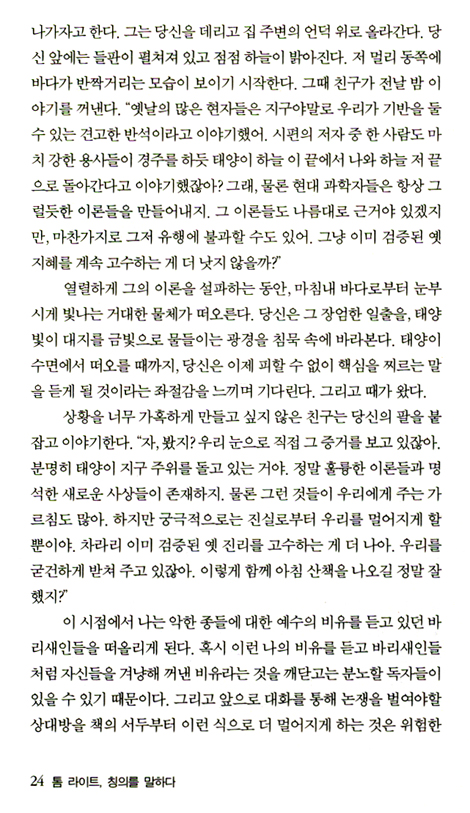 나가자고 한다. 그는 당신을 데리고 집 주변의 언덕 위로 올라간다. 당신 앞에는 들판이 펼쳐져 있고 점점 하늘이 밝아진다. 저 멀리 동쪽에 바다가 반짝거리는 모습이 보이기 시작한다. 그때 친구가 전날 밤 이야기를 꺼낸다. "옛날의 많은 현자들은 지구야말로 우리가 기반을 둘 수 있는 견고한 반석이라고 이야기했어. 시편의 저자 중 한 사람도 마치 강한 용사들이 경주를 하듯 태양이 하늘 이 끝에서 나와 하늘 저 끝으로 돌아간다고 이야기했잖아? 그래, 물론 현대 과학자들은 항상 그럴듯한 이론들을 만들어내지. 그 이론들도 나름대로 근거야 있겠지만, 마찬가지로 그저 유행에 불과할 수도 있어. 그냥 이미 검증된 옛 지혜를 계속 고수하는 게 더 낫지 않을까?"

열렬하게 그의 이론을 설파하는 동안, 마침내 바다로부터 눈부시게 빛나는 거대한 물체가 떠오른다. 당신은 그 장엄한 일출을, 태양빛이 대지를 금빛으로 물들이는 광경을 침묵 속에 바라본다. 태양이 수면에서 떠오를 때까지, 당신은 이제 피할 수 없이 핵심을 찌르는 말을 듣게 될 것이라는 좌절감을 느끼며 기다린다. 그리고 때가 왔다.

상황을 너무 가혹하게 만들고 싶지 않은 친구는 당신의 팔을 붙잡고 이야기한다. "자, 봤지? 우리 눈으로 직접 그 증거를 보고 있잖아. 분명히 태양이 지구 주위를 돌고 있는 거야. 정말 훌륭한 이론들과 명석한 새로운 사상들이 존재하지. 물론 그런 것들이 우리에게 주는 가르침도 많아. 하지만 궁극적으로는 진실로부터 우리를 멀어지게 할 뿐이야. 차라리 이미 검증된 옛 진리를 고수하는 게 더 나아. 우리를 굳건하게 받쳐 주고 있잖아. 이렇게 함께 아침 산책을 나오길 정말 잘했지?"

이 시점에서 나는 악한 종들에 대한 예수의 비유를 듣고 있던 바리새인들을 떠올리게 된다. 혹시 이런 나의 비유를 듣고 바리새인들처럼 자신들을 겨냥해 꺼낸 비유라는 것을 깨닫고는 분노할 독자들이 있을 수 있기 때문이다. 그리고 앞으로 대화를 통해 논쟁을 벌여야할 상대방을 책의 서두부터 이런 식으로 더 멀어지게 하는 것은 위험한

24 톰 라이트, 칭의를 말하다